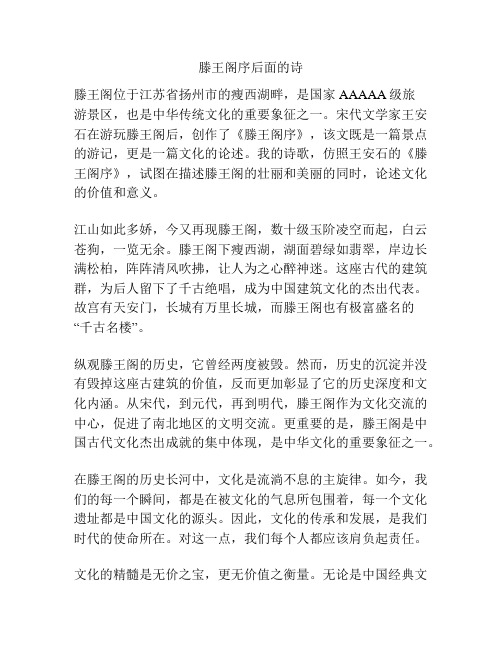 滕王阁序后面的诗

滕王阁位于江苏省扬州市的瘦西湖畔，是国家 AAAAA 级旅游景区，也是中华传统文化的重要象征之一。宋代文学家王安石在游玩滕王阁后，创作了《滕王阁序》，该文既是一篇景点的游记，更是一篇文化的论述。我的诗歌，仿照王安石的《滕王阁序》，试图在描述滕王阁的壮丽和美丽的同时，论述文化的价值和意义。

江山如此多娇，今又再现滕王阁，数十级玉阶凌空而起，白云苍狗，一览无余。滕王阁下瘦西湖，湖面碧绿如翡翠，岸边长满松柏，阵阵清风吹拂，让人为之心醉神迷。这座古代的建筑群，为后人留下了千古绝唱，成为中国建筑文化的杰出代表。故宫有天安门，长城有万里长城，而滕王阁也有极富盛名的“千古名楼”。

纵观滕王阁的历史，它曾经两度被毁。然而，历史的沉淀并没有毁掉这座古建筑的价值，反而更加彰显了它的历史深度和文化内涵。从宋代，到元代，再到明代，滕王阁作为文化交流的中心，促进了南北地区的文明交流。更重要的是，滕王阁是中国古代文化杰出成就的集中体现，是中华文化的重要象征之一。

在滕王阁的历史长河中，文化是流淌不息的主旋律。如今，我们的每一个瞬间，都是在被文化的气息所包围着，每一个文化遗址都是中国文化的源头。因此，文化的传承和发展，是我们时代的使命所在。对这一点，我们每个人都应该肩负起责任。

文化的精髓是无价之宝，更无价值之衡量。无论是中国经典文